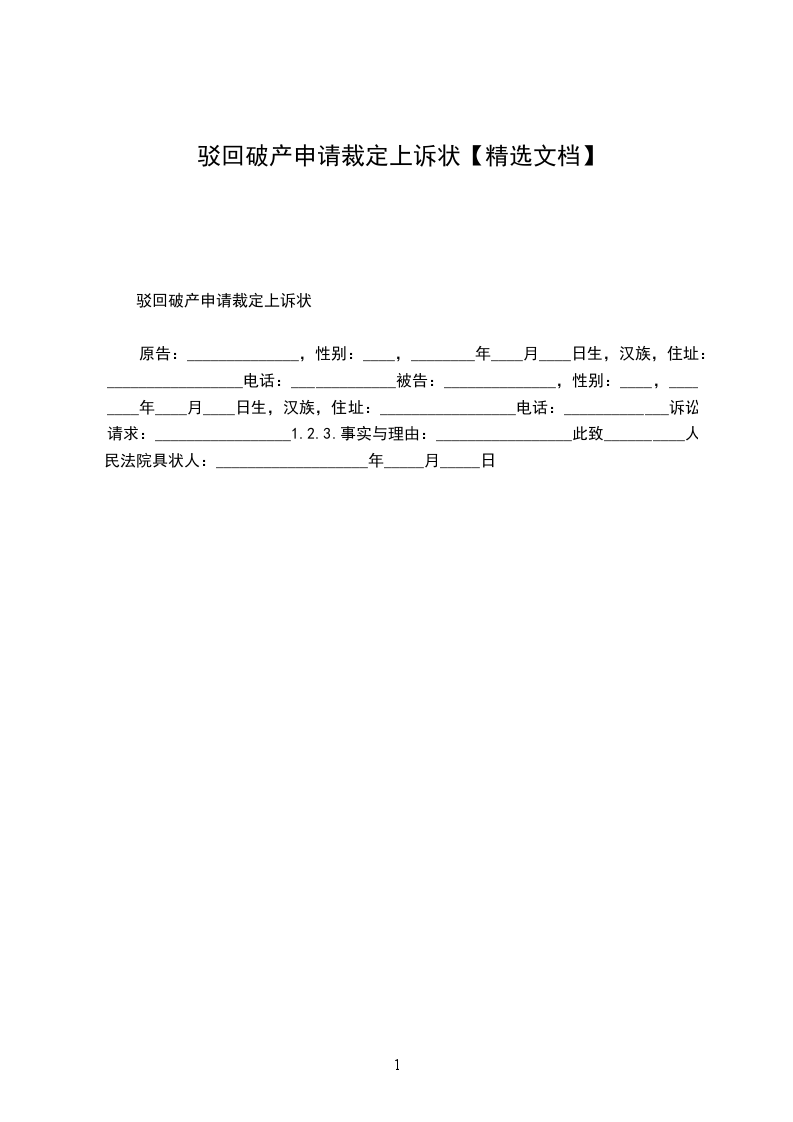 驳回破产申请裁定上诉状【精选文档】

驳回破产申请裁定上诉状

原告：______________，性别：____，________年____月____日生，汉族，住址：_________________电话：_____________被告：______________，性别：____，________年____月____日生，汉族，住址：_________________电话：_____________诉讼请求：_________________1.2.3.事实与理由：_________________此致__________人民法院具状人：___________________年_____月_____日

1